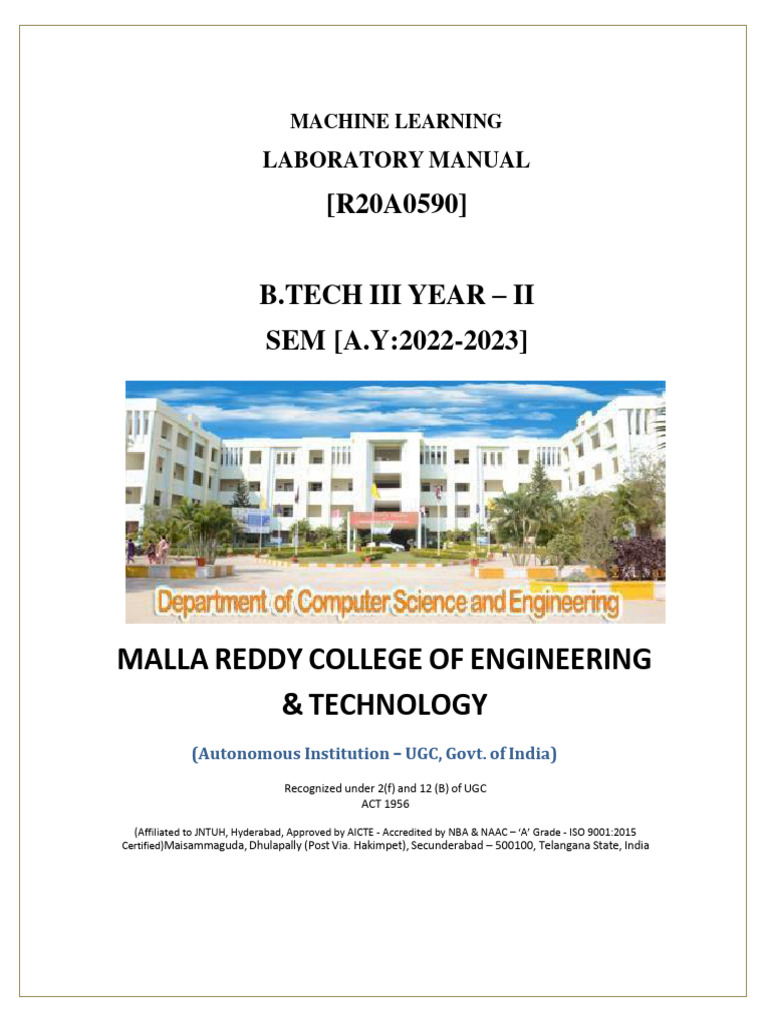 MACHINE LEARNING
LABORATORY MANUAL
[R20A0590]

B.TECH III YEAR – II
SEM [A.Y:2022-2023]

Department of Computer Science and Engineering

MALLA REDDY COLLEGE OF ENGINEERING & TECHNOLOGY

(Autonomous Institution – UGC, Govt. of India)

Recognized under 2(f) and 12 (B) of UGC
ACT 1956

(Affiliated to JNTUH, Hyderabad, Approved by AICTE - Accredited by NBA & NAAC – 'A' Grade - ISO 9001:2015 Certified)Maisammaguda, Dhulapally (Post Via. Hakimpet), Secunderabad – 500100, Telangana State, India